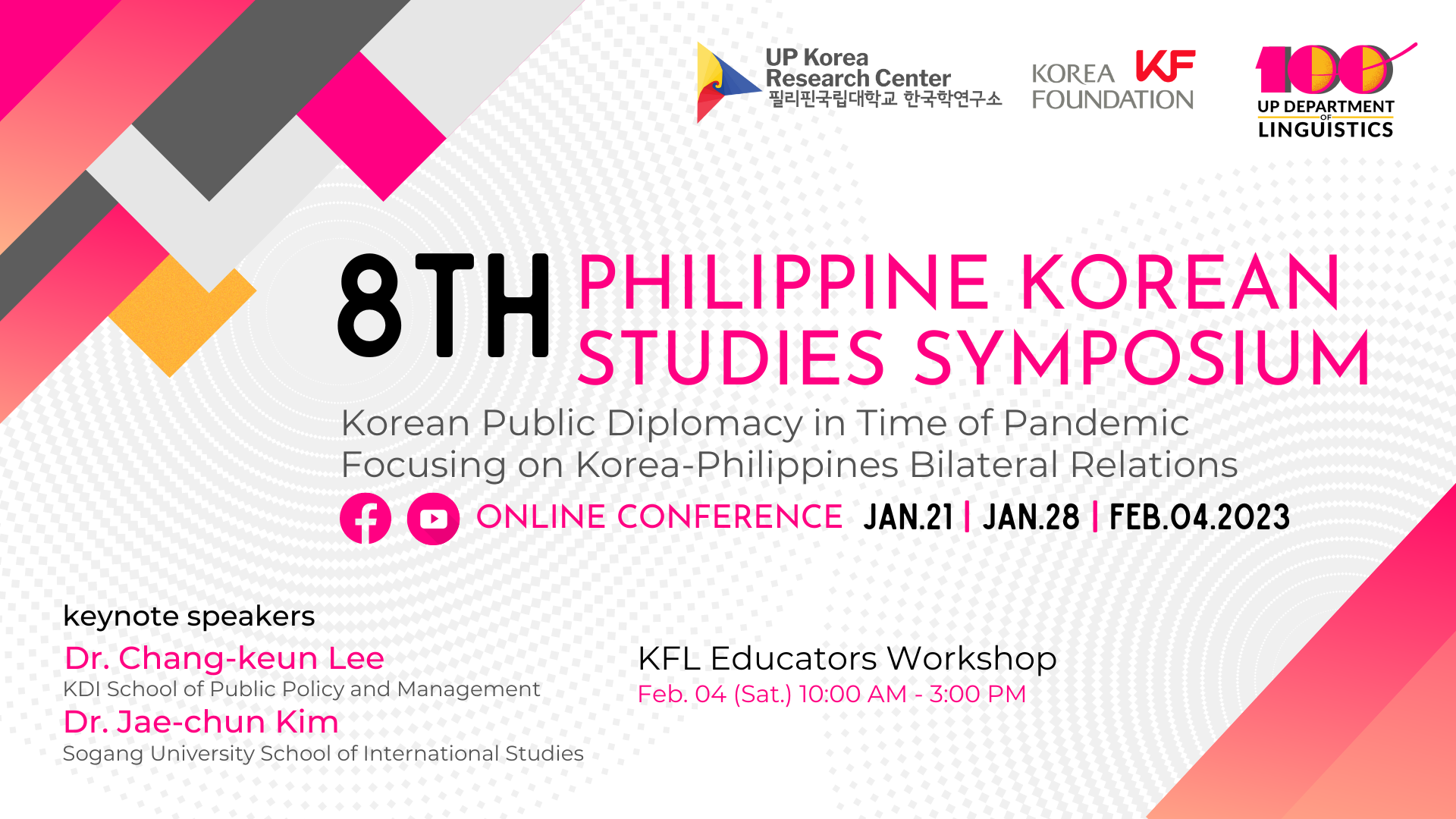 UP Korea Research Center
필리핀국립대학교 한국학연구소

KOREA FOUNDATION KF

100
UP DEPARTMENT OF LINGUISTICS

8TH PHILIPPINE KOREAN STUDIES SYMPOSIUM

Korean Public Diplomacy in Time of Pandemic
Focusing on Korea-Philippines Bilateral Relations

ONLINE CONFERENCE JAN.21 | JAN.28 | FEB.04.2023

keynote speakers

Dr. Chang-keun Lee
KDI School of Public Policy and Management

Dr. Jae-chun Kim
Sogang University School of International Studies

KFL Educators Workshop
Feb. 04 (Sat.) 10:00 AM - 3:00 PM